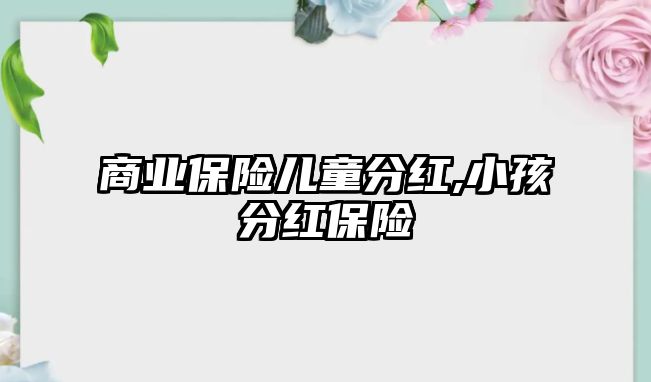 商业保险儿童分红,小孩分红保险